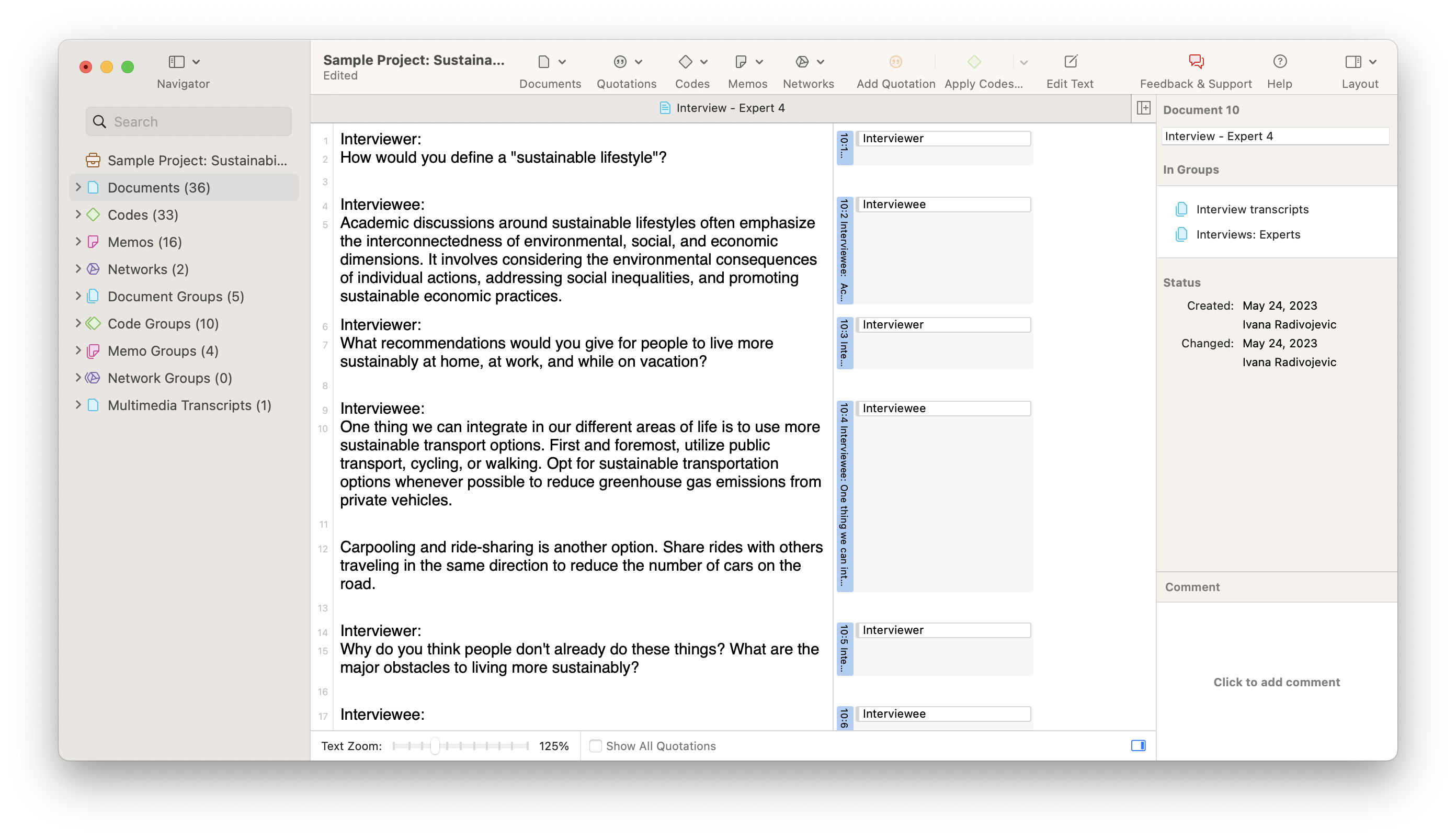 Navigator

Search

Sample Project: Sustainabi...
Documents (36)
Codes (33)
Memos (16)
Networks (2)
Document Groups (5)
Code Groups (10)
Memo Groups (4)
Network Groups (0)
Multimedia Transcripts (1)

Sample Project: Sustaina...
Edited

Documents Quotations Codes Memos Networks Add Quotation Apply Codes... Edit Text Feedback & Support Help Layout

Interview - Expert 4

1 Interviewer:
2 How would you define a "sustainable lifestyle"?
3
4 Interviewee:
5 Academic discussions around sustainable lifestyles often emphasize the interconnectedness of environmental, social, and economic dimensions. It involves considering the environmental consequences of individual actions, addressing social inequalities, and promoting sustainable economic practices.
6 Interviewer:
7 What recommendations would you give for people to live more sustainably at home, at work, and while on vacation?
8
9 Interviewee:
10 One thing we can integrate in our different areas of life is to use more sustainable transport options. First and foremost, utilize public transport, cycling, or walking. Opt for sustainable transportation options whenever possible to reduce greenhouse gas emissions from private vehicles.
11
12 Carpooling and ride-sharing is another option. Share rides with others traveling in the same direction to reduce the number of cars on the road.
13
14 Interviewer:
15 Why do you think people don't already do these things? What are the major obstacles to living more sustainably?
16
17 Interviewee:

10:1... Interviewer
10:2 Interviewee: Ac... Interviewee
10:3 Inte... Interviewer
10:4 Interviewee: One thing we can int... Interviewee
10:5 Inte... Interviewer
10:6 Interviewee

Text Zoom: 125% Show All Quotations

Document 10
Interview - Expert 4
In Groups
Interview transcripts
Interviews: Experts
Status
Created: May 24, 2023
Ivana Radivojevic
Changed: May 24, 2023
Ivana Radivojevic
Comment
Click to add comment